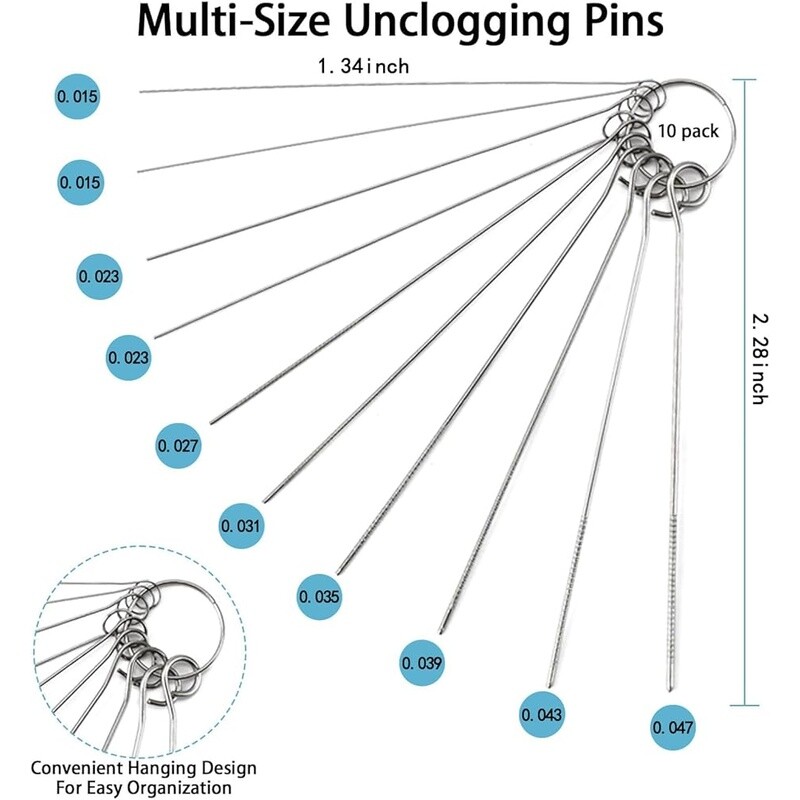 Multi-Size Unclogging Pins

1. 34inch

10 pack

2. 28inch

0. 015

0. 015

0. 023

0. 023

0. 027

0. 031

0. 035

0. 039

0. 043

0. 047

Convenient Hanging Design For Easy Organization